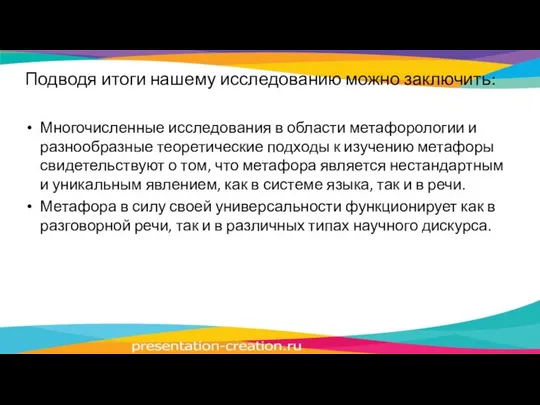 Подводя итоги нашему исследованию можно заключить:

• Многочисленные исследования в области метафорологии и разнообразные теоретические подходы к изучению метафоры свидетельствуют о том, что метафора является нестандартным и уникальным явлением, как в системе языка, так и в речи.
• Метафора в силу своей универсальности функционирует как в разговорной речи, так и в различных типах научного дискурса.

presentation-creation.ru